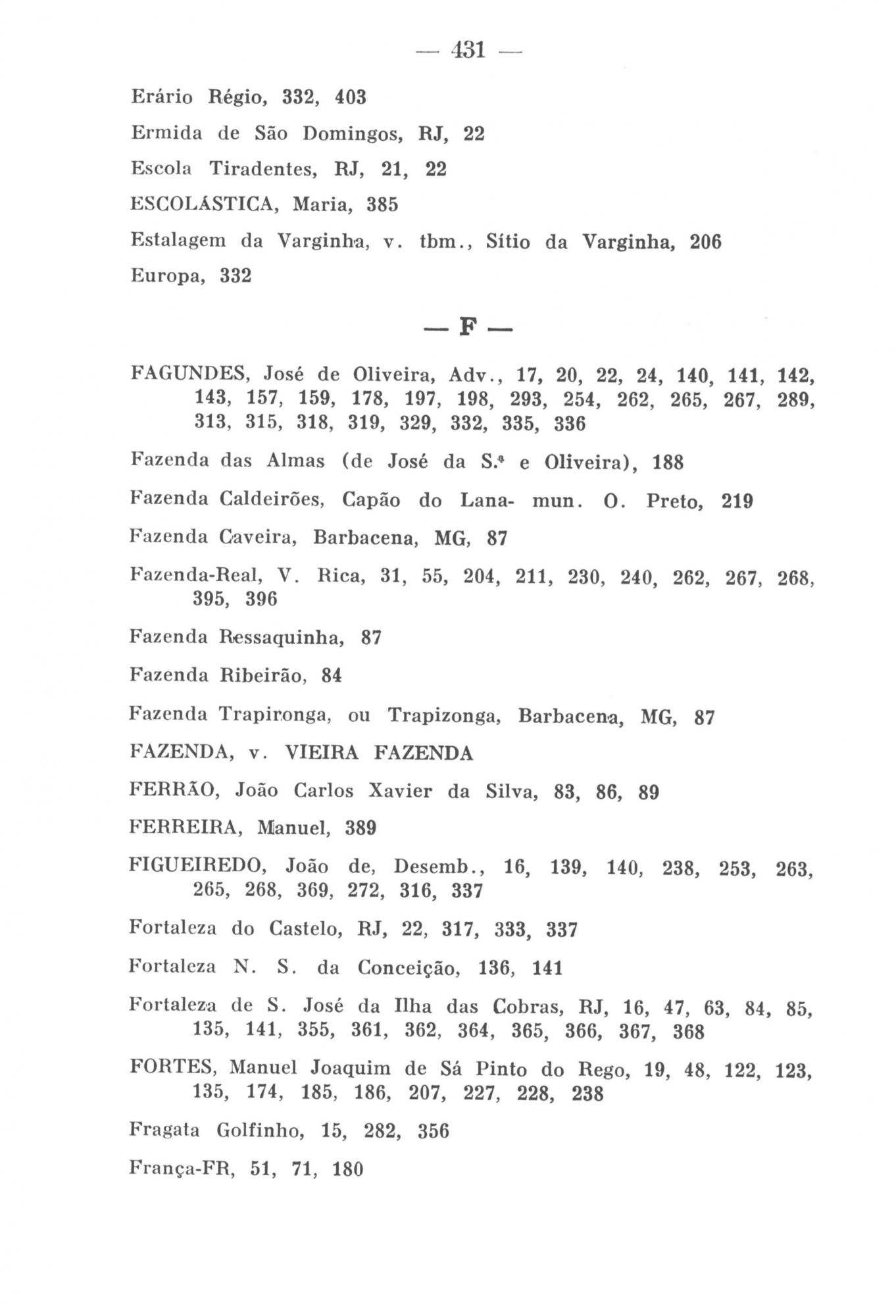 — 431 —

Erário Régio, 332, 403

Ermida de São Domingos, RJ, 22

Escola Tiradentes, RJ, 21, 22

ESCOLÁSTICA, Maria, 385

Estalagem da Varginha, v. tbm., Sítio da Varginha, 206

Europa, 332

— F —

FAGUNDES, José de Oliveira, Adv., 17, 20, 22, 24, 140, 141, 142, 143, 157, 159, 178, 197, 198, 293, 254, 262, 265, 267, 289, 313, 315, 318, 319, 329, 332, 335, 336

Fazenda das Almas (de José da S.ª e Oliveira), 188

Fazenda Caldeirões, Capão do Lana- mun. O. Preto, 219

Fazenda Caveira, Barbacena, MG, 87

Fazenda-Real, V. Rica, 31, 55, 204, 211, 230, 240, 262, 267, 268, 395, 396

Fazenda Ressaquinha, 87

Fazenda Ribeirão, 84

Fazenda Trapironga, ou Trapizonga, Barbacena, MG, 87

FAZENDA, v. VIEIRA FAZENDA

FERRÃO, João Carlos Xavier da Silva, 83, 86, 89

FERREIRA, Manuel, 389

FIGUEIREDO, João de, Desemb., 16, 139, 140, 238, 253, 263, 265, 268, 369, 272, 316, 337

Fortaleza do Castelo, RJ, 22, 317, 333, 337

Fortaleza N. S. da Conceição, 136, 141

Fortaleza de S. José da Ilha das Cobras, RJ, 16, 47, 63, 84, 85, 135, 141, 355, 361, 362, 364, 365, 366, 367, 368

FORTES, Manuel Joaquim de Sá Pinto do Rego, 19, 48, 122, 123, 135, 174, 185, 186, 207, 227, 228, 238

Fragata Golfinho, 15, 282, 356

França-FR, 51, 71, 180